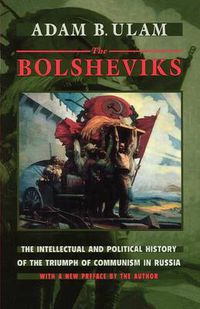 ADAM B. ULAM

The
BOLSHEVIKS

THE INTELLECTUAL AND POLITICAL HISTORY OF THE TRIUMPH OF COMMUNISM IN RUSSIA

WITH A NEW PREFACE BY THE AUTHOR